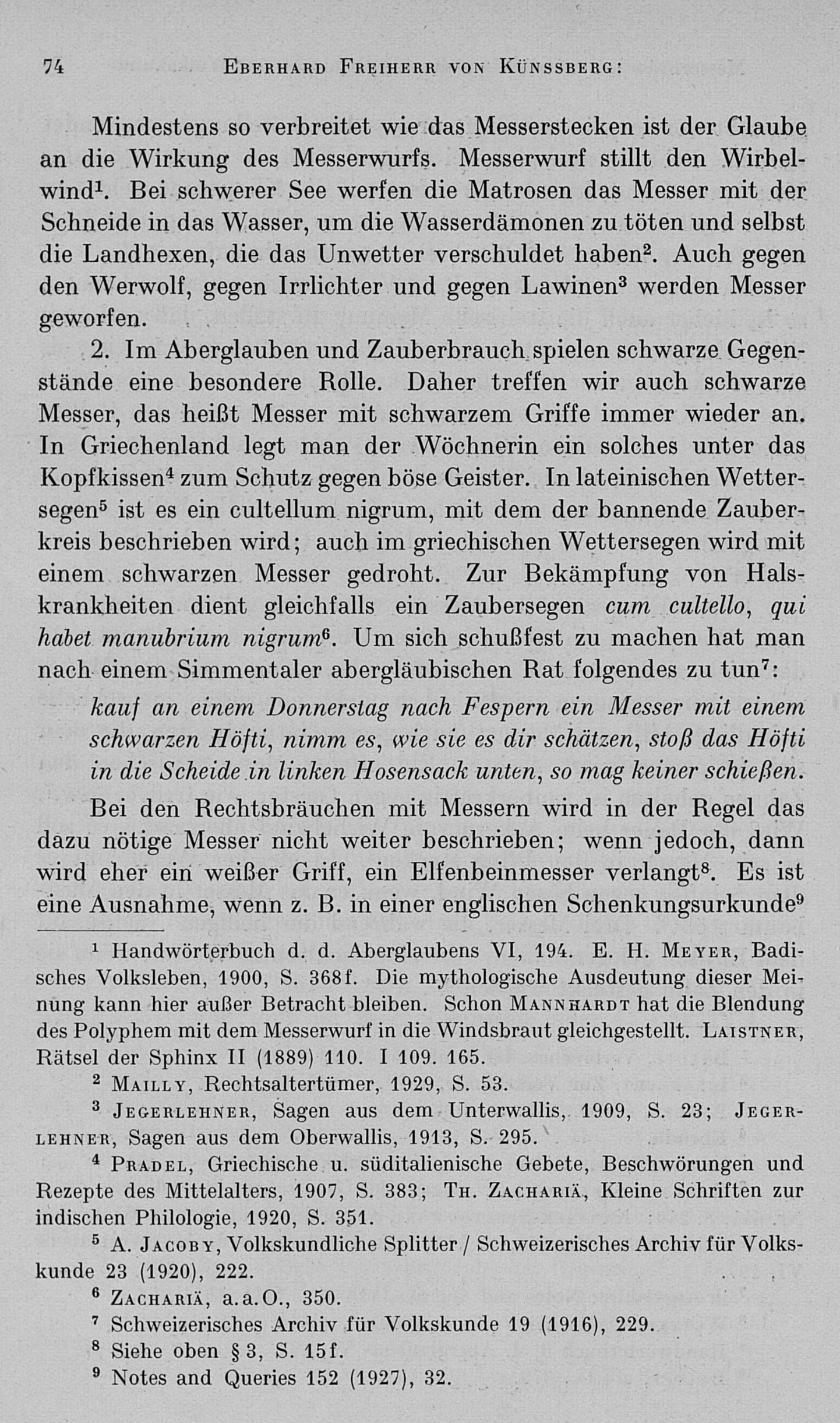 74 EBERHARD FREIHERR VON KÜNSSBERG:

Mindestens so verbreitet wie das Messerstecken ist der Glaube an die Wirkung des Messerwurfs. Messerwurf stillt den Wirbelwind$^1$. Bei schwerer See werfen die Matrosen das Messer mit der Schneide in das Wasser, um die Wasserdämonen zu töten und selbst die Landhexen, die das Unwetter verschuldet haben$^2$. Auch gegen den Werwolf, gegen Irrlichter und gegen Lawinen$^3$ werden Messer geworfen.

2. Im Aberglauben und Zauberbrauch spielen schwarze Gegenstände eine besondere Rolle. Daher treffen wir auch schwarze Messer, das heißt Messer mit schwarzem Griffe immer wieder an. In Griechenland legt man der Wöchnerin ein solches unter das Kopfkissen$^4$ zum Schutz gegen böse Geister. In lateinischen Wettersegen$^5$ ist es ein cultellum nigrum, mit dem der bannende Zauberkreis beschrieben wird; auch im griechischen Wettersegen wird mit einem schwarzen Messer gedroht. Zur Bekämpfung von Halskrankheiten dient gleichfalls ein Zaubersegen cum cultello, qui habet manubrium nigrum$^6$. Um sich schußfest zu machen hat man nach einem Simmentaler abergläubischen Rat folgendes zu tun$^7$:

kauf an einem Donnerstag nach Fespern ein Messer mit einem schwarzen Höfti, nimm es, wie sie es dir schätzen, stoß das Höfti in die Scheide in linken Hosensack unten, so mag keiner schießen.

Bei den Rechtsbräuchen mit Messern wird in der Regel das dazu nötige Messer nicht weiter beschrieben; wenn jedoch, dann wird eher ein weißer Griff, ein Elfenbeinmesser verlangt$^8$. Es ist eine Ausnahme, wenn z. B. in einer englischen Schenkungsurkunde$^9$

$^1$ Handwörterbuch d. d. Aberglaubens VI, 194. E. H. MEYER, Badisches Volksleben, 1900, S. 368f. Die mythologische Ausdeutung dieser Meinung kann hier außer Betracht bleiben. Schon MANNHARDT hat die Blendung des Polyphem mit dem Messerwurf in die Windsbraut gleichgestellt. LAISTNER, Rätsel der Sphinx II (1889) 110. I 109. 165.

$^2$ MAILLY, Rechtsaltertümer, 1929, S. 53.

$^3$ JEGERLEHNER, Sagen aus dem Unterwallis, 1909, S. 23; JEGERLEHNER, Sagen aus dem Oberwallis, 1913, S. 295.

$^4$ PRADEL, Griechische u. süditalienische Gebete, Beschwörungen und Rezepte des Mittelalters, 1907, S. 383; TH. ZACHARIÄ, Kleine Schriften zur indischen Philologie, 1920, S. 351.

$^5$ A. JACOBY, Volkskundliche Splitter / Schweizerisches Archiv für Volkskunde 23 (1920), 222.

$^6$ ZACHARIÄ, a.a.O., 350.

$^7$ Schweizerisches Archiv für Volkskunde 19 (1916), 229.

$^8$ Siehe oben § 3, S. 15f.

$^9$ Notes and Queries 152 (1927), 32.